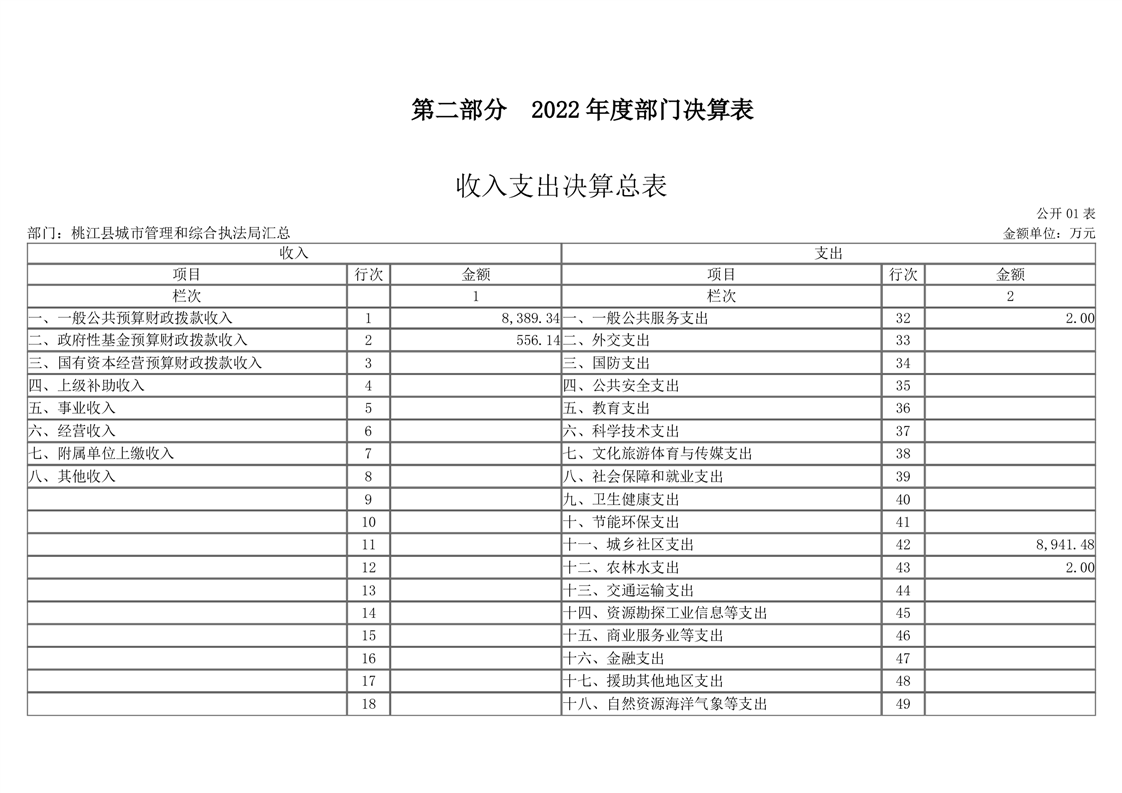 第二部分 2022年度部门决算表

收入支出决算总表

公开01表

部门：桃江县城市管理和综合执法局汇总

金额单位：万元

| 收入 | | | 支出 | | |
|---|---|---|---|---|---|
| 项目 | 行次 | 金额 | 项目 | 行次 | 金额 |
| 栏次 | | 1 | 栏次 | | 2 |
| 一、一般公共预算财政拨款收入 | 1 | 8,389.34 | 一、一般公共服务支出 | 32 | 2.00 |
| 二、政府性基金预算财政拨款收入 | 2 | 556.14 | 二、外交支出 | 33 | |
| 三、国有资本经营预算财政拨款收入 | 3 | | 三、国防支出 | 34 | |
| 四、上级补助收入 | 4 | | 四、公共安全支出 | 35 | |
| 五、事业收入 | 5 | | 五、教育支出 | 36 | |
| 六、经营收入 | 6 | | 六、科学技术支出 | 37 | |
| 七、附属单位上缴收入 | 7 | | 七、文化旅游体育与传媒支出 | 38 | |
| 八、其他收入 | 8 | | 八、社会保障和就业支出 | 39 | |
| | 9 | | 九、卫生健康支出 | 40 | |
| | 10 | | 十、节能环保支出 | 41 | |
| | 11 | | 十一、城乡社区支出 | 42 | 8,941.48 |
| | 12 | | 十二、农林水支出 | 43 | 2.00 |
| | 13 | | 十三、交通运输支出 | 44 | |
| | 14 | | 十四、资源勘探工业信息等支出 | 45 | |
| | 15 | | 十五、商业服务业等支出 | 46 | |
| | 16 | | 十六、金融支出 | 47 | |
| | 17 | | 十七、援助其他地区支出 | 48 | |
| | 18 | | 十八、自然资源海洋气象等支出 | 49 | |